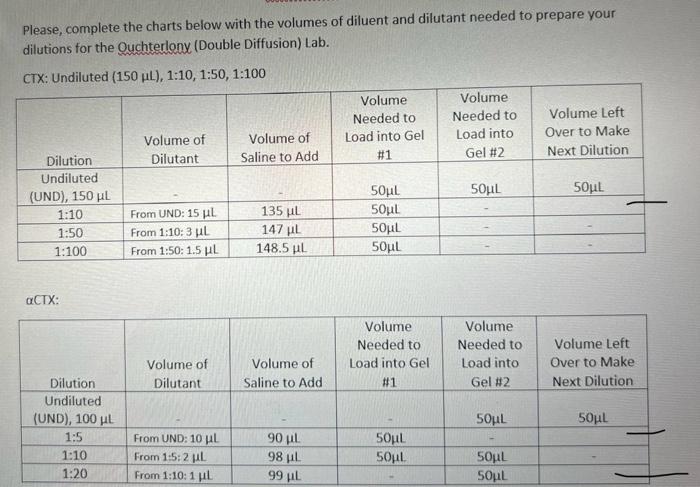 Please, complete the charts below with the volumes of diluent and dilutant needed to prepare your dilutions for the Ouchterlony (Double Diffusion) Lab.

CTX: Undiluted (150 µL), 1:10, 1:50, 1:100

| Dilution | Volume of Dilutant | Volume of Saline to Add | Volume Needed to Load into Gel #1 | Volume Needed to Load into Gel #2 | Volume Left Over to Make Next Dilution |
|---|---|---|---|---|---|
| Undiluted (UND), 150 µL | - | - | 50µL | 50µL | 50µL |
| 1:10 | From UND: 15 µL | 135 µL | 50µL | - | |
| 1:50 | From 1:10: 3 µL | 147 µL | 50µL | - | - |
| 1:100 | From 1:50: 1.5 µL | 148.5 µL | 50µL | - | - |

αCTX:

| Dilution | Volume of Dilutant | Volume of Saline to Add | Volume Needed to Load into Gel #1 | Volume Needed to Load into Gel #2 | Volume Left Over to Make Next Dilution |
|---|---|---|---|---|---|
| Undiluted (UND), 100 µL | - | - | - | 50µL | 50µL |
| 1:5 | From UND: 10 µL | 90 µL | 50µL | - | |
| 1:10 | From 1:5: 2 µL | 98 µL | 50µL | 50µL | - |
| 1:20 | From 1:10: 1 µL | 99 µL | - | 50µL | |